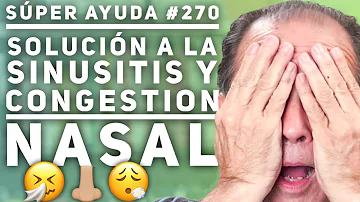 SÚPER AYUDA #270

SOLUCIÓN A LA SINUSITIS Y CONGESTION NASAL